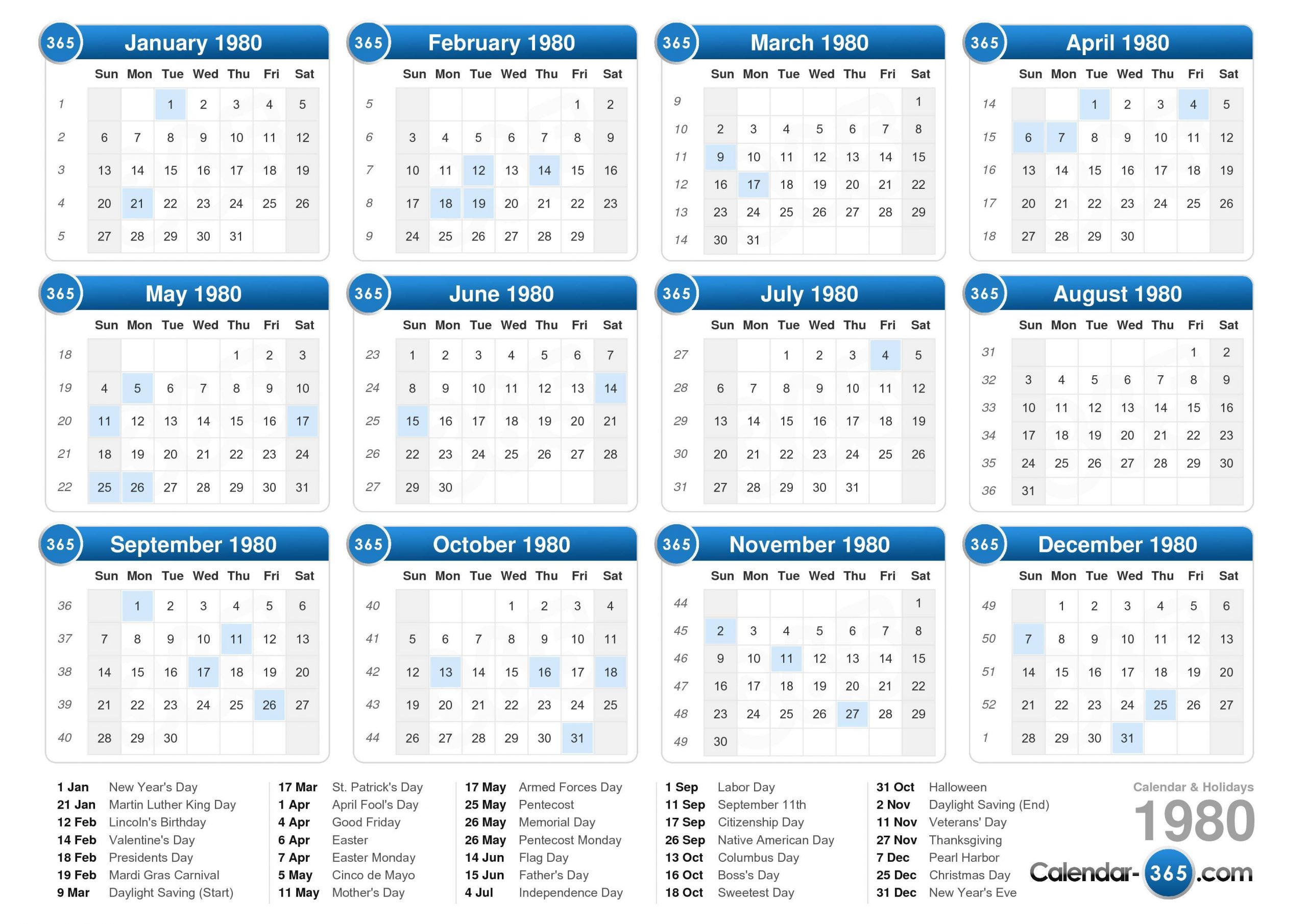 365 January 1980

| | Sun | Mon | Tue | Wed | Thu | Fri | Sat |
|---|---|---|---|---|---|---|---|
| 1 | | | 1 | 2 | 3 | 4 | 5 |
| 2 | 6 | 7 | 8 | 9 | 10 | 11 | 12 |
| 3 | 13 | 14 | 15 | 16 | 17 | 18 | 19 |
| 4 | 20 | 21 | 22 | 23 | 24 | 25 | 26 |
| 5 | 27 | 28 | 29 | 30 | 31 | | |

365 February 1980

| | Sun | Mon | Tue | Wed | Thu | Fri | Sat |
|---|---|---|---|---|---|---|---|
| 5 | | | | | | 1 | 2 |
| 6 | 3 | 4 | 5 | 6 | 7 | 8 | 9 |
| 7 | 10 | 11 | 12 | 13 | 14 | 15 | 16 |
| 8 | 17 | 18 | 19 | 20 | 21 | 22 | 23 |
| 9 | 24 | 25 | 26 | 27 | 28 | 29 | |

365 March 1980

| | Sun | Mon | Tue | Wed | Thu | Fri | Sat |
|---|---|---|---|---|---|---|---|
| 9 | | | | | | | 1 |
| 10 | 2 | 3 | 4 | 5 | 6 | 7 | 8 |
| 11 | 9 | 10 | 11 | 12 | 13 | 14 | 15 |
| 12 | 16 | 17 | 18 | 19 | 20 | 21 | 22 |
| 13 | 23 | 24 | 25 | 26 | 27 | 28 | 29 |
| 14 | 30 | 31 | | | | | |

365 April 1980

| | Sun | Mon | Tue | Wed | Thu | Fri | Sat |
|---|---|---|---|---|---|---|---|
| 14 | | | 1 | 2 | 3 | 4 | 5 |
| 15 | 6 | 7 | 8 | 9 | 10 | 11 | 12 |
| 16 | 13 | 14 | 15 | 16 | 17 | 18 | 19 |
| 17 | 20 | 21 | 22 | 23 | 24 | 25 | 26 |
| 18 | 27 | 28 | 29 | 30 | | | |

365 May 1980

| | Sun | Mon | Tue | Wed | Thu | Fri | Sat |
|---|---|---|---|---|---|---|---|
| 18 | | | | | 1 | 2 | 3 |
| 19 | 4 | 5 | 6 | 7 | 8 | 9 | 10 |
| 20 | 11 | 12 | 13 | 14 | 15 | 16 | 17 |
| 21 | 18 | 19 | 20 | 21 | 22 | 23 | 24 |
| 22 | 25 | 26 | 27 | 28 | 29 | 30 | 31 |

365 June 1980

| | Sun | Mon | Tue | Wed | Thu | Fri | Sat |
|---|---|---|---|---|---|---|---|
| 23 | 1 | 2 | 3 | 4 | 5 | 6 | 7 |
| 24 | 8 | 9 | 10 | 11 | 12 | 13 | 14 |
| 25 | 15 | 16 | 17 | 18 | 19 | 20 | 21 |
| 26 | 22 | 23 | 24 | 25 | 26 | 27 | 28 |
| 27 | 29 | 30 | | | | | |

365 July 1980

| | Sun | Mon | Tue | Wed | Thu | Fri | Sat |
|---|---|---|---|---|---|---|---|
| 27 | | | 1 | 2 | 3 | 4 | 5 |
| 28 | 6 | 7 | 8 | 9 | 10 | 11 | 12 |
| 29 | 13 | 14 | 15 | 16 | 17 | 18 | 19 |
| 30 | 20 | 21 | 22 | 23 | 24 | 25 | 26 |
| 31 | 27 | 28 | 29 | 30 | 31 | | |

365 August 1980

| | Sun | Mon | Tue | Wed | Thu | Fri | Sat |
|---|---|---|---|---|---|---|---|
| 31 | | | | | | 1 | 2 |
| 32 | 3 | 4 | 5 | 6 | 7 | 8 | 9 |
| 33 | 10 | 11 | 12 | 13 | 14 | 15 | 16 |
| 34 | 17 | 18 | 19 | 20 | 21 | 22 | 23 |
| 35 | 24 | 25 | 26 | 27 | 28 | 29 | 30 |
| 36 | 31 | | | | | | |

365 September 1980

| | Sun | Mon | Tue | Wed | Thu | Fri | Sat |
|---|---|---|---|---|---|---|---|
| 36 | | 1 | 2 | 3 | 4 | 5 | 6 |
| 37 | 7 | 8 | 9 | 10 | 11 | 12 | 13 |
| 38 | 14 | 15 | 16 | 17 | 18 | 19 | 20 |
| 39 | 21 | 22 | 23 | 24 | 25 | 26 | 27 |
| 40 | 28 | 29 | 30 | | | | |

365 October 1980

| | Sun | Mon | Tue | Wed | Thu | Fri | Sat |
|---|---|---|---|---|---|---|---|
| 40 | | | | 1 | 2 | 3 | 4 |
| 41 | 5 | 6 | 7 | 8 | 9 | 10 | 11 |
| 42 | 12 | 13 | 14 | 15 | 16 | 17 | 18 |
| 43 | 19 | 20 | 21 | 22 | 23 | 24 | 25 |
| 44 | 26 | 27 | 28 | 29 | 30 | 31 | |

365 November 1980

| | Sun | Mon | Tue | Wed | Thu | Fri | Sat |
|---|---|---|---|---|---|---|---|
| 44 | | | | | | | 1 |
| 45 | 2 | 3 | 4 | 5 | 6 | 7 | 8 |
| 46 | 9 | 10 | 11 | 12 | 13 | 14 | 15 |
| 47 | 16 | 17 | 18 | 19 | 20 | 21 | 22 |
| 48 | 23 | 24 | 25 | 26 | 27 | 28 | 29 |
| 49 | 30 | | | | | | |

365 December 1980

| | Sun | Mon | Tue | Wed | Thu | Fri | Sat |
|---|---|---|---|---|---|---|---|
| 49 | | 1 | 2 | 3 | 4 | 5 | 6 |
| 50 | 7 | 8 | 9 | 10 | 11 | 12 | 13 |
| 51 | 14 | 15 | 16 | 17 | 18 | 19 | 20 |
| 52 | 21 | 22 | 23 | 24 | 25 | 26 | 27 |
| 1 | 28 | 29 | 30 | 31 | | | |

1 Jan New Year's Day
21 Jan Martin Luther King Day
12 Feb Lincoln's Birthday
14 Feb Valentine's Day
18 Feb Presidents Day
19 Feb Mardi Gras Carnival
9 Mar Daylight Saving (Start)

17 Mar St. Patrick's Day
1 Apr April Fool's Day
4 Apr Good Friday
6 Apr Easter
7 Apr Easter Monday
5 May Cinco de Mayo
11 May Mother's Day

17 May Armed Forces Day
25 May Pentecost
26 May Memorial Day
26 May Pentecost Monday
14 Jun Flag Day
15 Jun Father's Day
4 Jul Independence Day

1 Sep Labor Day
11 Sep September 11th
17 Sep Citizenship Day
26 Sep Native American Day
13 Oct Columbus Day
16 Oct Boss's Day
18 Oct Sweetest Day

31 Oct Halloween
2 Nov Daylight Saving (End)
11 Nov Veterans' Day
27 Nov Thanksgiving
7 Dec Pearl Harbor
25 Dec Christmas Day
31 Dec New Year's Eve

Calendar & Holidays
1980
Calendar-365.com